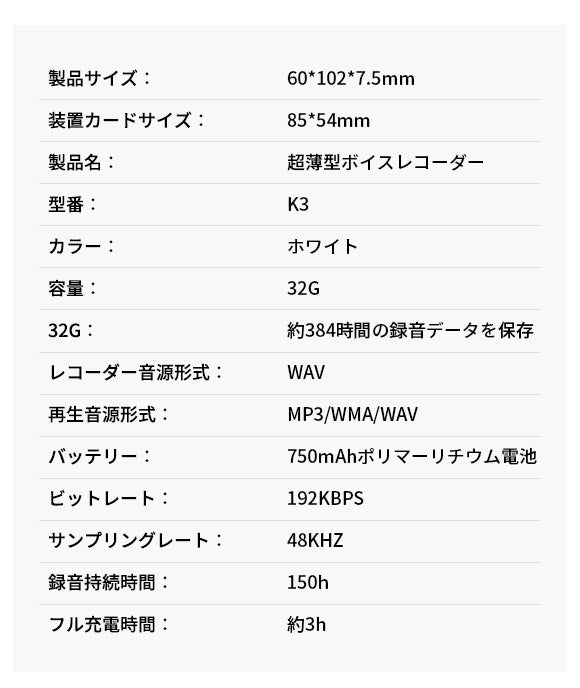 製品サイズ： 60*102*7.5mm
装置カードサイズ： 85*54mm
製品名： 超薄型ボイスレコーダー
型番： K3
カラー： ホワイト
容量： 32G
32G： 約384時間の録音データを保存
レコーダー音源形式： WAV
再生音源形式： MP3/WMA/WAV
バッテリー： 750mAhポリマーリチウム電池
ビットレート： 192KBPS
サンプリングレート： 48KHZ
録音持続時間： 150h
フル充電時間： 約3h